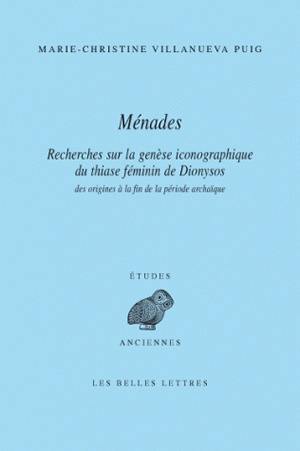 MARIE-CHRISTINE VILLANUEVA PUIG

Ménades

Recherches sur la genèse iconographique du thiase féminin de Dionysos

des origines à la fin de la période archaïque

ÉTUDES

ANCIENNES

LES BELLES LETTRES